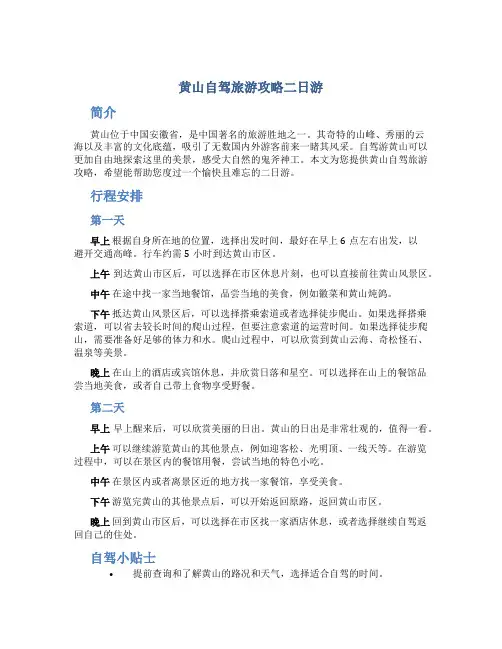 黄山自驾旅游攻略二日游

简介

黄山位于中国安徽省，是中国著名的旅游胜地之一。其奇特的山峰、秀丽的云海以及丰富的文化底蕴，吸引了无数国内外游客前来一睹其风采。自驾游黄山可以更加自由地探索这里的美景，感受大自然的鬼斧神工。本文为您提供黄山自驾旅游攻略，希望能帮助您度过一个愉快且难忘的二日游。

行程安排

第一天

早上 根据自身所在地的位置，选择出发时间，最好在早上 6 点左右出发，以避开交通高峰。行车约需 5 小时到达黄山市区。

上午 到达黄山市区后，可以选择在市区休息片刻，也可以直接前往黄山风景区。

中午 在途中找一家当地餐馆，品尝当地的美食，例如徽菜和黄山炖鸽。

下午 抵达黄山风景区后，可以选择搭乘索道或者选择徒步爬山。如果选择搭乘索道，可以省去较长时间的爬山过程，但要注意索道的运营时间。如果选择徒步爬山，需要准备好足够的体力和水。爬山过程中，可以欣赏到黄山云海、奇松怪石、温泉等美景。

晚上 在山上的酒店或宾馆休息，并欣赏日落和星空。可以选择在山上的餐馆品尝当地美食，或者自己带上食物享受野餐。

第二天

早上 早上醒来后，可以欣赏美丽的日出。黄山的日出是非常壮观的，值得一看。

上午 可以继续游览黄山的其他景点，例如迎客松、光明顶、一线天等。在游览过程中，可以在景区内的餐馆用餐，尝试当地的特色小吃。

中午 在景区内或者离景区近的地方找一家餐馆，享受美食。

下午 游览完黄山的其他景点后，可以开始返回原路，返回黄山市区。

晚上 回到黄山市区后，可以选择在市区找一家酒店休息，或者选择继续自驾返回自己的住处。

自驾小贴士

• 提前查询和了解黄山的路况和天气，选择适合自驾的时间。